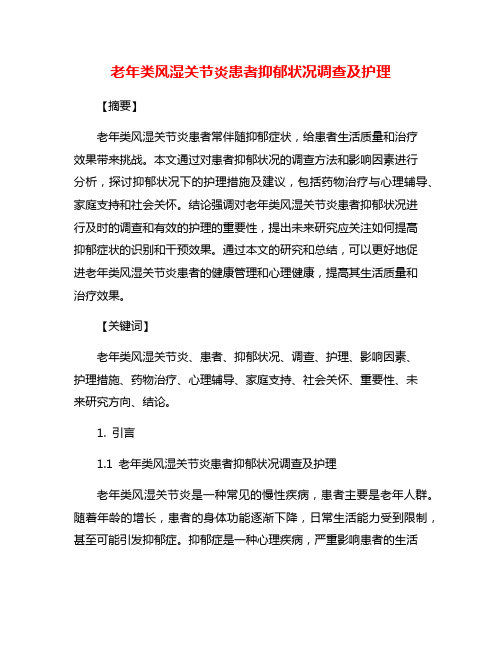 老年类风湿关节炎患者抑郁状况调查及护理

【摘要】

老年类风湿关节炎患者常伴随抑郁症状，给患者生活质量和治疗效果带来挑战。本文通过对患者抑郁状况的调查方法和影响因素进行分析，探讨抑郁状况下的护理措施及建议，包括药物治疗与心理辅导、家庭支持和社会关怀。结论强调对老年类风湿关节炎患者抑郁状况进行及时的调查和有效的护理的重要性，提出未来研究应关注如何提高抑郁症状的识别和干预效果。通过本文的研究和总结，可以更好地促进老年类风湿关节炎患者的健康管理和心理健康，提高其生活质量和治疗效果。

【关键词】

老年类风湿关节炎、患者、抑郁状况、调查、护理、影响因素、护理措施、药物治疗、心理辅导、家庭支持、社会关怀、重要性、未来研究方向、结论。

1. 引言

1.1 老年类风湿关节炎患者抑郁状况调查及护理

老年类风湿关节炎是一种常见的慢性疾病，患者主要是老年人群。随着年龄的增长，患者的身体功能逐渐下降，日常生活能力受到限制，甚至可能引发抑郁症。抑郁症是一种心理疾病，严重影响患者的生活